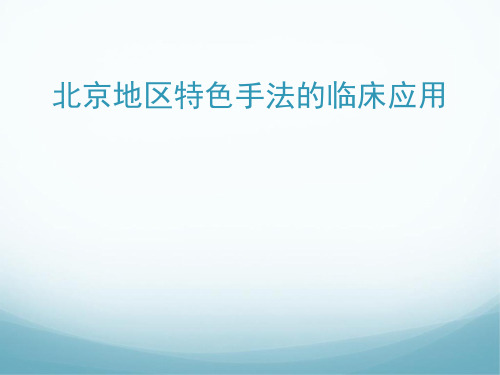 北京地区特色手法的临床应用